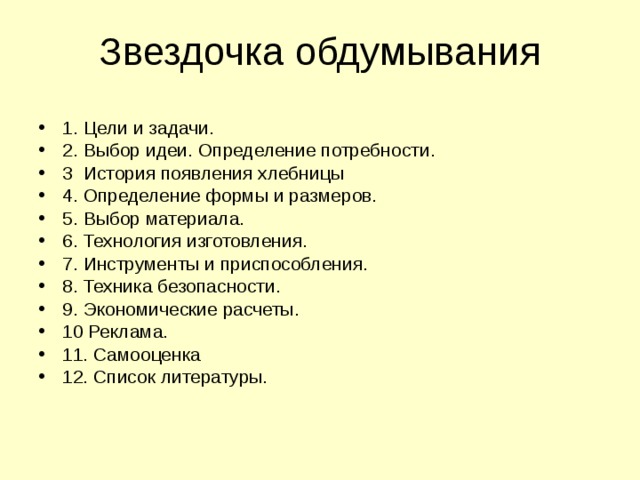 Звездочка обдумывания

• 1. Цели и задачи.
• 2. Выбор идеи. Определение потребности.
• 3 История появления хлебницы
• 4. Определение формы и размеров.
• 5. Выбор материала.
• 6. Технология изготовления.
• 7. Инструменты и приспособления.
• 8. Техника безопасности.
• 9. Экономические расчеты.
• 10 Реклама.
• 11. Самооценка
• 12. Список литературы.